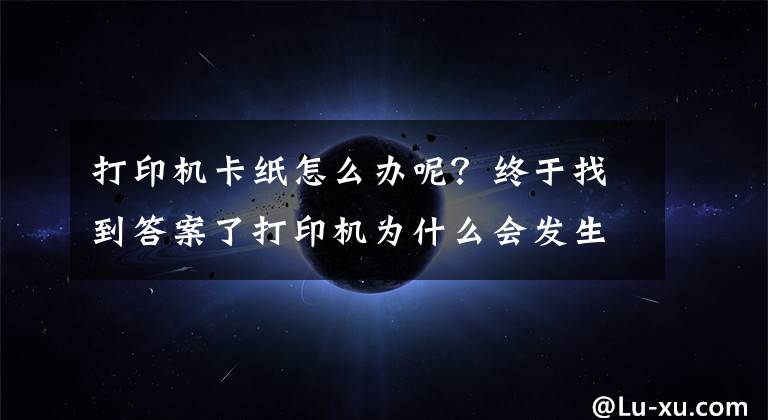 打印机卡纸怎么办呢？终于找到答案了打印机为什么会发生

@Lu-xu.com